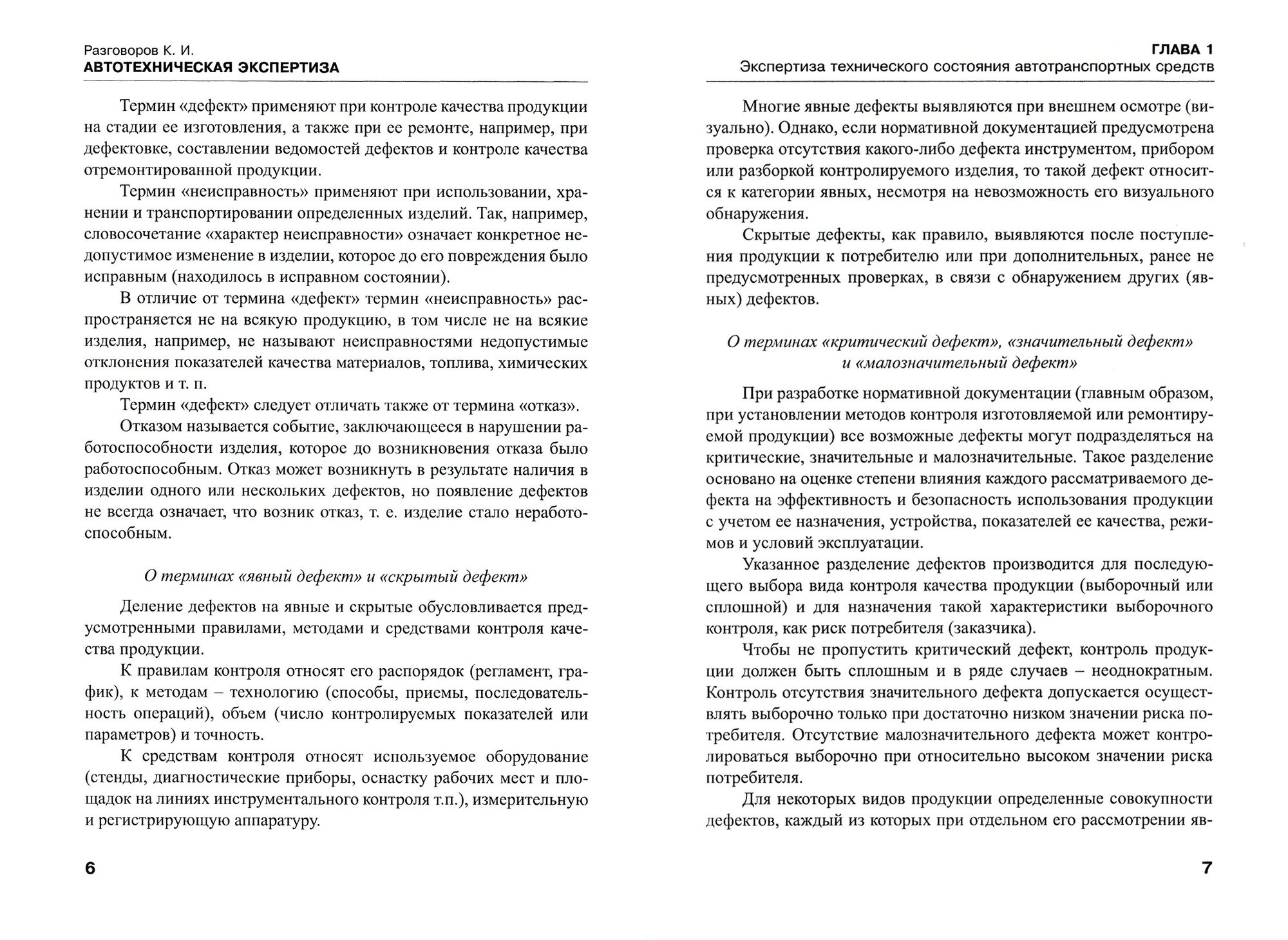 Разговоров К. И.
АВТОТЕХНИЧЕСКАЯ ЭКСПЕРТИЗА

Термин «дефект» применяют при контроле качества продукции на стадии ее изготовления, а также при ее ремонте, например, при дефектовке, составлении ведомостей дефектов и контроле качества отремонтированной продукции.

Термин «неисправность» применяют при использовании, хранении и транспортировании определенных изделий. Так, например, словосочетание «характер неисправности» означает конкретное недопустимое изменение в изделии, которое до его повреждения было исправным (находилось в исправном состоянии).

В отличие от термина «дефект» термин «неисправность» распространяется не на всякую продукцию, в том числе не на всякие изделия, например, не называют неисправностями недопустимые отклонения показателей качества материалов, топлива, химических продуктов и т. п.

Термин «дефект» следует отличать также от термина «отказ».

Отказом называется событие, заключающееся в нарушении работоспособности изделия, которое до возникновения отказа было работоспособным. Отказ может возникнуть в результате наличия в изделии одного или нескольких дефектов, но появление дефектов не всегда означает, что возник отказ, т. е. изделие стало неработоспособным.

О терминах «явный дефект» и «скрытый дефект»

Деление дефектов на явные и скрытые обусловливается предусмотренными правилами, методами и средствами контроля качества продукции.

К правилам контроля относят его распорядок (регламент, график), к методам – технологию (способы, приемы, последовательность операций), объем (число контролируемых показателей или параметров) и точность.

К средствам контроля относят используемое оборудование (стенды, диагностические приборы, оснастку рабочих мест и площадок на линиях инструментального контроля т.п.), измерительную и регистрирующую аппаратуру.

6

ГЛАВА 1
Экспертиза технического состояния автотранспортных средств

Многие явные дефекты выявляются при внешнем осмотре (визуально). Однако, если нормативной документацией предусмотрена проверка отсутствия какого-либо дефекта инструментом, прибором или разборкой контролируемого изделия, то такой дефект относится к категории явных, несмотря на невозможность его визуального обнаружения.

Скрытые дефекты, как правило, выявляются после поступления продукции к потребителю или при дополнительных, ранее не предусмотренных проверках, в связи с обнаружением других (явных) дефектов.

О терминах «критический дефект», «значительный дефект» и «малозначительный дефект»

При разработке нормативной документации (главным образом, при установлении методов контроля изготовляемой или ремонтируемой продукции) все возможные дефекты могут подразделяться на критические, значительные и малозначительные. Такое разделение основано на оценке степени влияния каждого рассматриваемого дефекта на эффективность и безопасность использования продукции с учетом ее назначения, устройства, показателей ее качества, режимов и условий эксплуатации.

Указанное разделение дефектов производится для последующего выбора вида контроля качества продукции (выборочный или сплошной) и для назначения такой характеристики выборочного контроля, как риск потребителя (заказчика).

Чтобы не пропустить критический дефект, контроль продукции должен быть сплошным и в ряде случаев – неоднократным. Контроль отсутствия значительного дефекта допускается осуществлять выборочно только при достаточно низком значении риска потребителя. Отсутствие малозначительного дефекта может контролироваться выборочно при относительно высоком значении риска потребителя.

Для некоторых видов продукции определенные совокупности дефектов, каждый из которых при отдельном его рассмотрении яв-

7